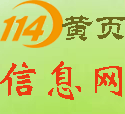 114黄页

信息网